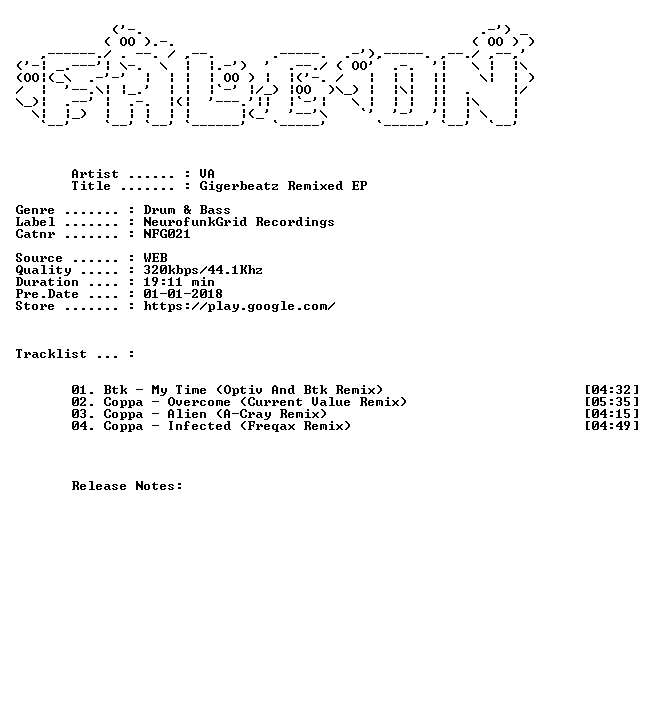 Artist ...... : VA
Title ....... : Gigerbeatz Remixed EP

Genre ....... : Drum & Bass
Label ....... : NeurofunkGrid Recordings
Catnr ....... : NFG021

Source ...... : WEB
Quality ..... : 320kbps/44.1Khz
Duration .... : 19:11 min
Pre.Date .... : 01-01-2018
Store ....... : https://play.google.com/

Tracklist ... :

01. Btk - My Time (Optiv And Btk Remix) [04:32]
02. Coppa - Overcome (Current Value Remix) [05:35]
03. Coppa - Alien (A-Cray Remix) [04:15]
04. Coppa - Infected (Freqax Remix) [04:49]

Release Notes: